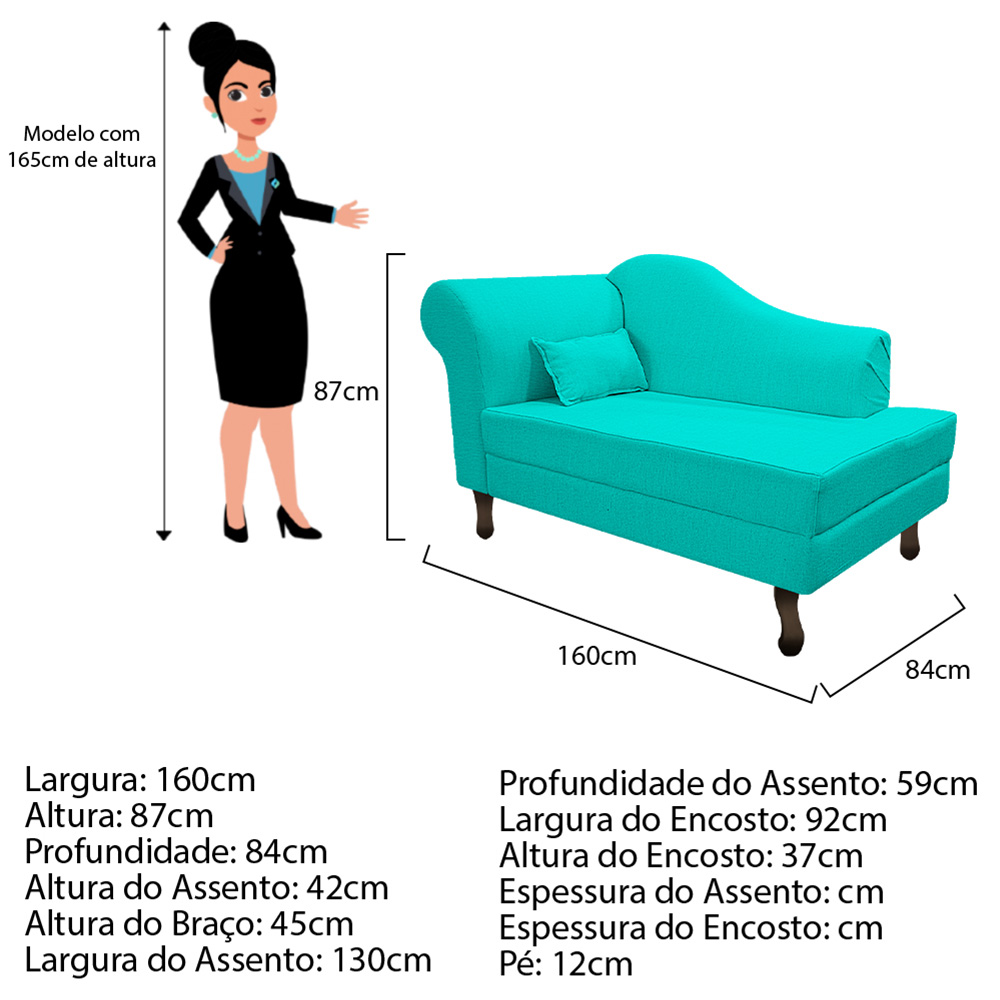 Modelo com 165cm de altura

87cm

160cm

84cm

Largura: 160cm
Altura: 87cm
Profundidade: 84cm
Altura do Assento: 42cm
Altura do Braço: 45cm
Largura do Assento: 130cm

Profundidade do Assento: 59cm
Largura do Encosto: 92cm
Altura do Encosto: 37cm
Espessura do Assento: cm
Espessura do Encosto: cm
Pé: 12cm